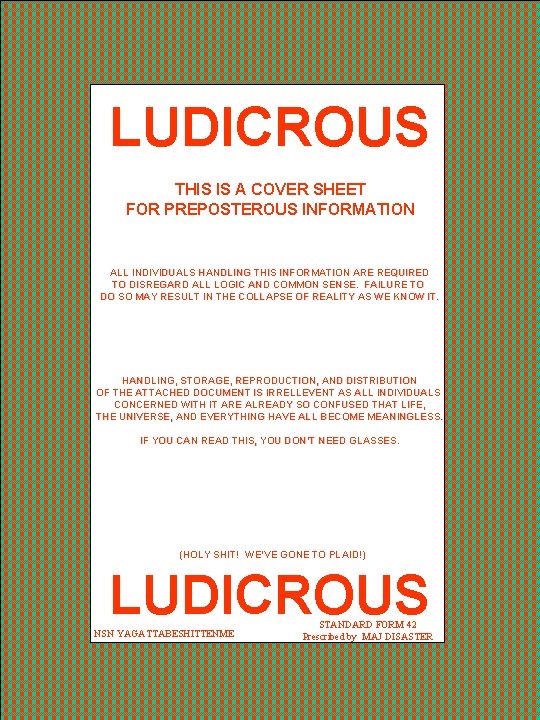 LUDICROUS

THIS IS A COVER SHEET FOR PREPOSTEROUS INFORMATION

ALL INDIVIDUALS HANDLING THIS INFORMATION ARE REQUIRED TO DISREGARD ALL LOGIC AND COMMON SENSE. FAILURE TO DO SO MAY RESULT IN THE COLLAPSE OF REALITY AS WE KNOW IT.

HANDLING, STORAGE, REPRODUCTION, AND DISTRIBUTION OF THE ATTACHED DOCUMENT IS IRRELLEVENT AS ALL INDIVIDUALS CONCERNED WITH IT ARE ALREADY SO CONFUSED THAT LIFE, THE UNIVERSE, AND EVERYTHING HAVE ALL BECOME MEANINGLESS.

IF YOU CAN READ THIS, YOU DON'T NEED GLASSES.

(HOLY SHIT! WE'VE GONE TO PLAID!)

LUDICROUS

NSN YAGATTABESHITTENME

STANDARD FORM 42
Prescribed by: MAJ DISASTER